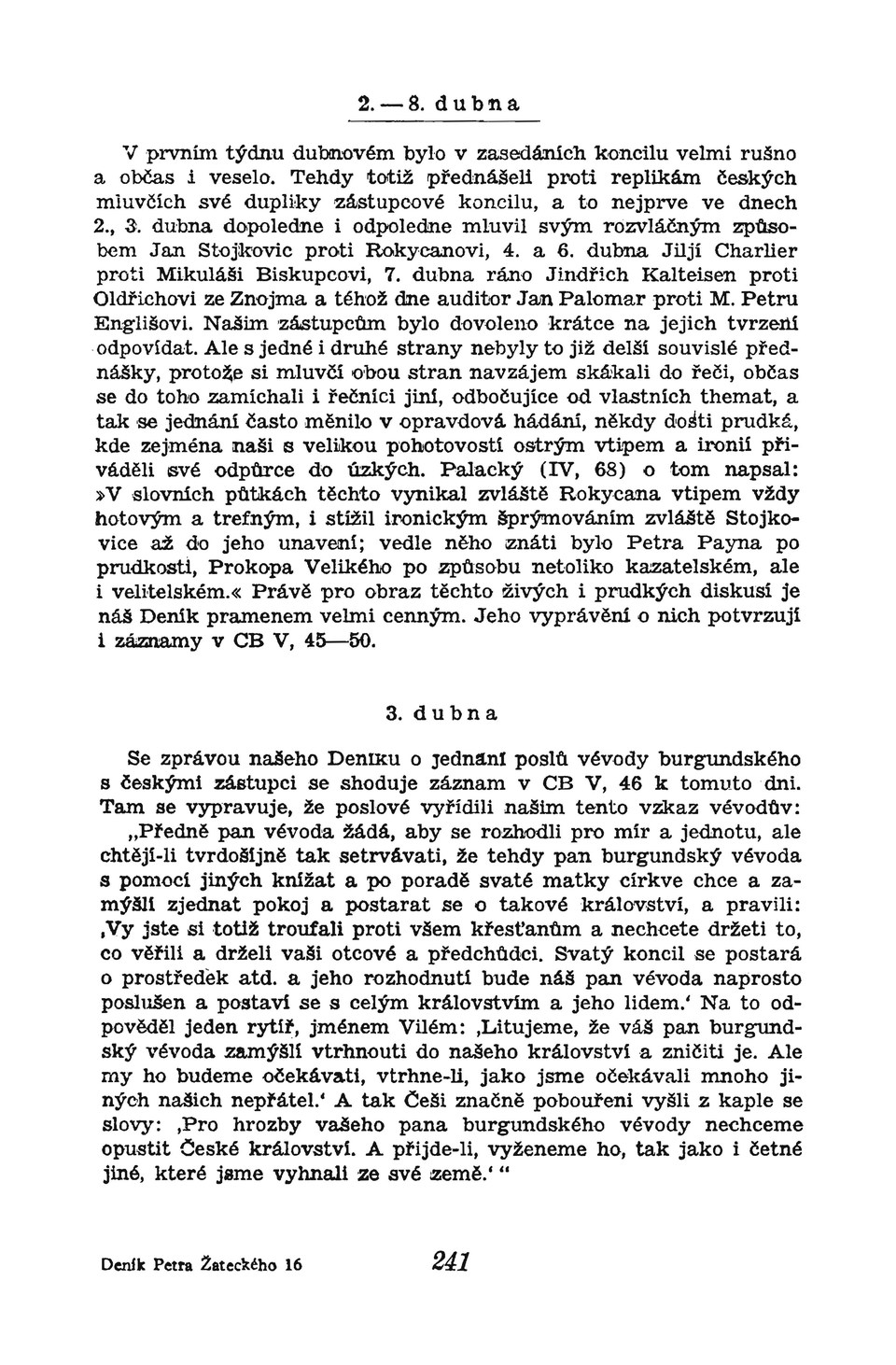 2. — 8. dubna

V prvním týdnu dubnovém bylo v zasedáních koncilu velmi rušno a občas i veselo. Tehdy totiž přednášeli proti replikám českých mluvčích své dupliky zástupcové koncilu, a to nejprve ve dnech 2., 3. dubna dopoledne i odpoledne mluvil svým rozvláčným způsobem Jan Stojkovic proti Rokycanovi, 4. a 6. dubna Jiljí Charlier proti Mikuláši Biskupcovi, 7. dubna ráno Jindřich Kalteisen proti Oldřichovi ze Znojma a téhož dne auditor Jan Palomar proti M. Petru Englišovi. Našim zástupcům bylo dovoleno krátce na jejich tvrzení odpovídat. Ale s jedné i druhé strany nebyly to již delší souvislé přednášky, protože si mluvčí obou stran navzájem skákali do řeči, občas se do toho zamíchali i řečníci jiní, odbočujíce od vlastních themat, a tak se jednání často měnilo v opravdová hádání, někdy dosti prudká, kde zejména naši s velikou pohotovostí ostrým vtipem a ironií přiváděli své odpůrce do úzkých. Palacký (IV, 68) o tom napsal: »V slovních půtkách těchto vynikal zvláště Rokycana vtipem vždy hotovým a trefným, i stížil ironickým šprýmováním zvláště Stojkovice až do jeho unavení; vedle něho znáti bylo Petra Payna po prudkosti, Prokopa Velikého po způsobu netoliko kazatelském, ale i velitelském.« Právě pro obraz těchto živých i prudkých diskusí je náš Deník pramenem velmi cenným. Jeho vyprávění o nich potvrzují i záznamy v CB V, 45—50.

3. dubna

Se zprávou našeho Deníku o jednání poslů vévody burgundského s českými zástupci se shoduje záznam v CB V, 46 k tomuto dni. Tam se vypravuje, že poslové vyřídili našim tento vzkaz vévodův: „Předně pan vévoda žádá, aby se rozhodli pro mír a jednotu, ale chtějí-li tvrdošíjně tak setrvávati, že tehdy pan burgundský vévoda s pomocí jiných knížat a po poradě svaté matky církve chce a zamýšlí zjednat pokoj a postarat se o takové království, a pravili: ‚Vy jste si totiž troufali proti všem křesťanům a nechcete držeti to, co věřili a drželi vaši otcové a předchůdci. Svatý koncil se postará o prostředek atd. a jeho rozhodnutí bude náš pan vévoda naprosto poslušen a postaví se s celým královstvím a jeho lidem.‘ Na to odpověděl jeden rytíř, jménem Vilém: ‚Litujeme, že váš pan burgundský vévoda zamýšlí vtrhnouti do našeho království a zničiti je. Ale my ho budeme očekávati, vtrhne-li, jako jsme očekávali mnoho jiných našich nepřátel.‘ A tak Češi značně pobouřeni vyšli z kaple se slovy: ‚Pro hrozby vašeho pana burgundského vévody nechceme opustit České království. A přijde-li, vyženeme ho, tak jako i četné jiné, které jsme vyhnali ze své země.‘ “

Deník Petra Žateckého 16 241